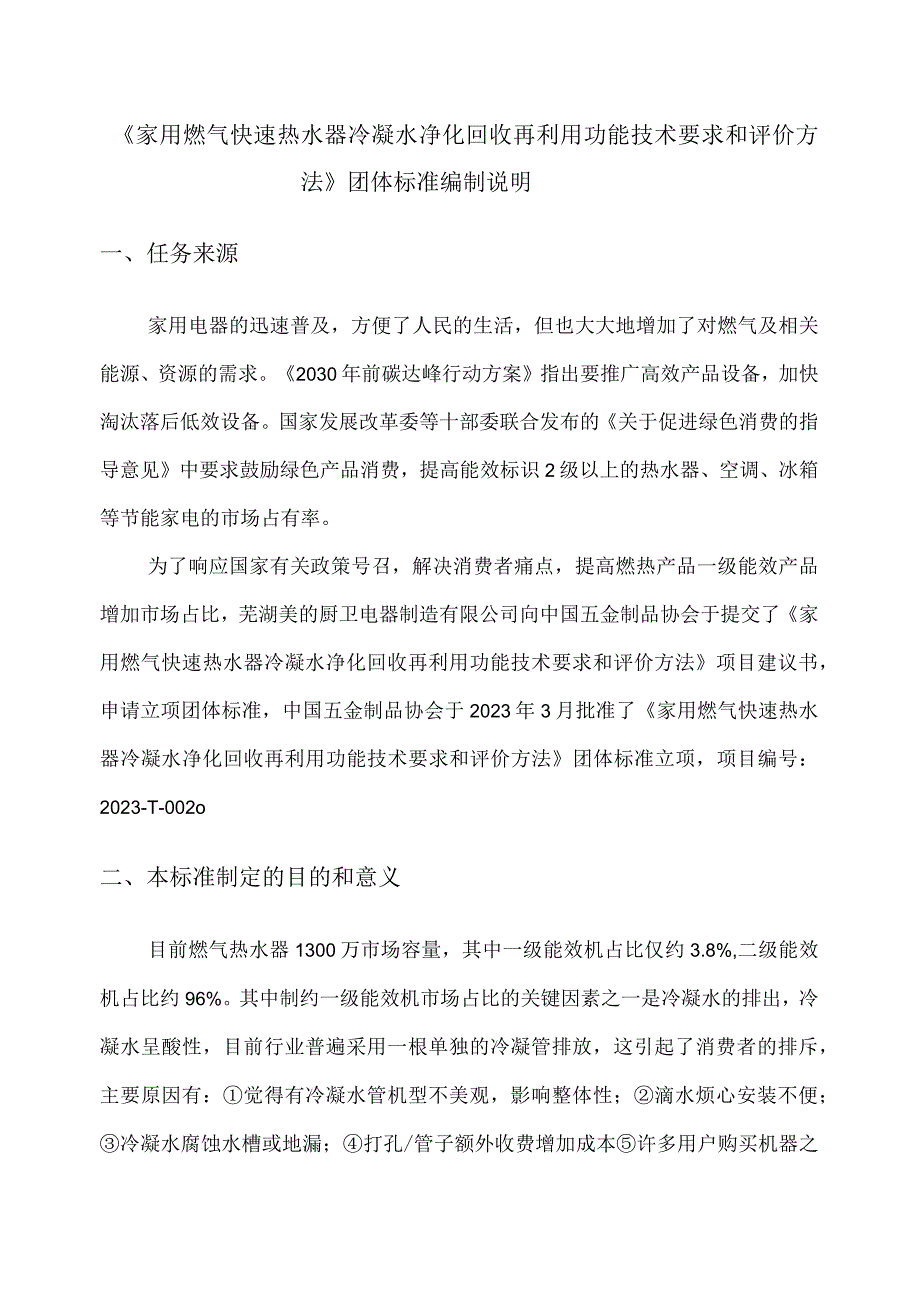 《家用燃气快速热水器冷凝水净化回收再利用功能技术要求和评价方法》团体标准编制说明

一、任务来源

家用电器的迅速普及，方便了人民的生活，但也大大地增加了对燃气及相关能源、资源的需求。《2030年前碳达峰行动方案》指出要推广高效产品设备，加快淘汰落后低效设备。国家发展改革委等十部委联合发布的《关于促进绿色消费的指导意见》中要求鼓励绿色产品消费，提高能效标识2级以上的热水器、空调、冰箱等节能家电的市场占有率。

为了响应国家有关政策号召，解决消费者痛点，提高燃热产品一级能效产品增加市场占比，芜湖美的厨卫电器制造有限公司向中国五金制品协会于提交了《家用燃气快速热水器冷凝水净化回收再利用功能技术要求和评价方法》项目建议书，申请立项团体标准，中国五金制品协会于2023年3月批准了《家用燃气快速热水器冷凝水净化回收再利用功能技术要求和评价方法》团体标准立项，项目编号：2023-T-002o

二、本标准制定的目的和意义

目前燃气热水器1300万市场容量，其中一级能效机占比仅约3.8%,二级能效机占比约96%。其中制约一级能效机市场占比的关键因素之一是冷凝水的排出，冷凝水呈酸性，目前行业普遍采用一根单独的冷凝管排放，这引起了消费者的排斥，主要原因有：①觉得有冷凝水管机型不美观，影响整体性；②滴水烦心安装不便；③冷凝水腐蚀水槽或地漏；④打孔/管子额外收费增加成本⑤许多用户购买机器之